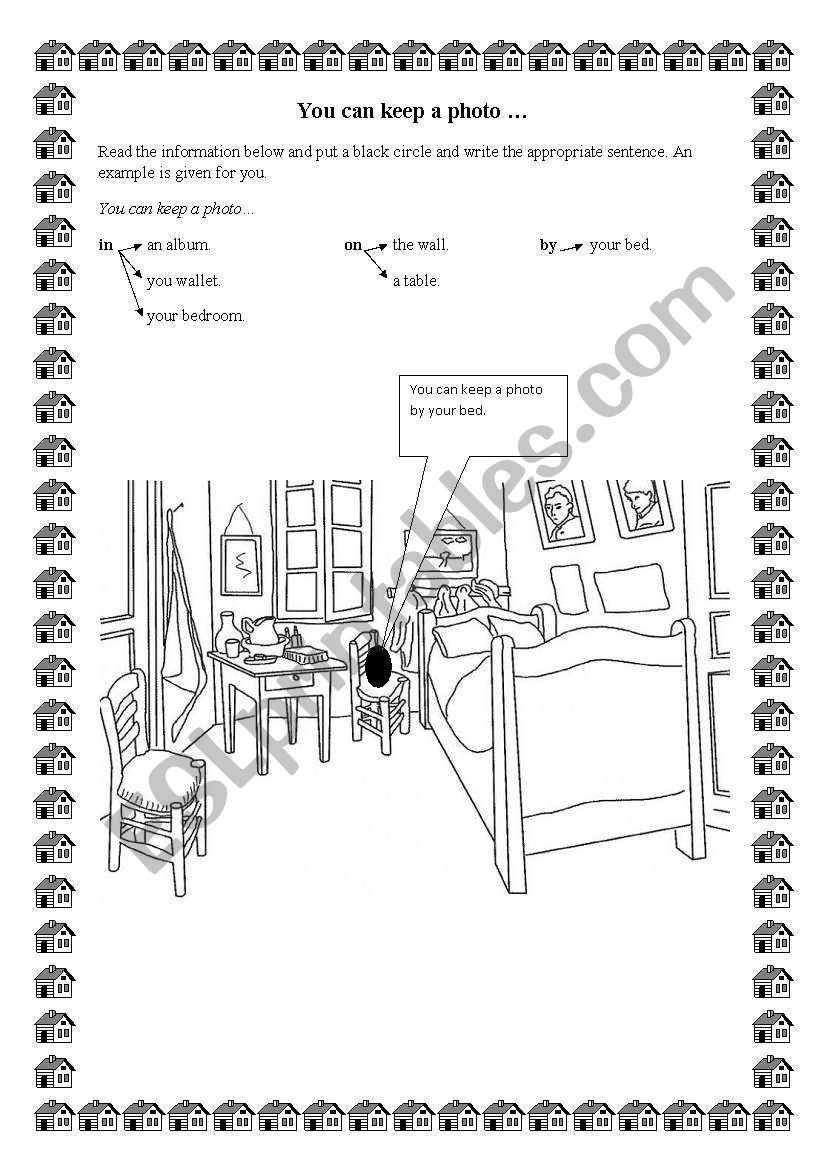 You can keep a photo …

Read the information below and put a black circle and write the appropriate sentence. An example is given for you.

You can keep a photo…

in an album.
you wallet.
your bedroom.

on the wall.
a table.

by your bed.

You can keep a photo by your bed.

ESLprintables.com